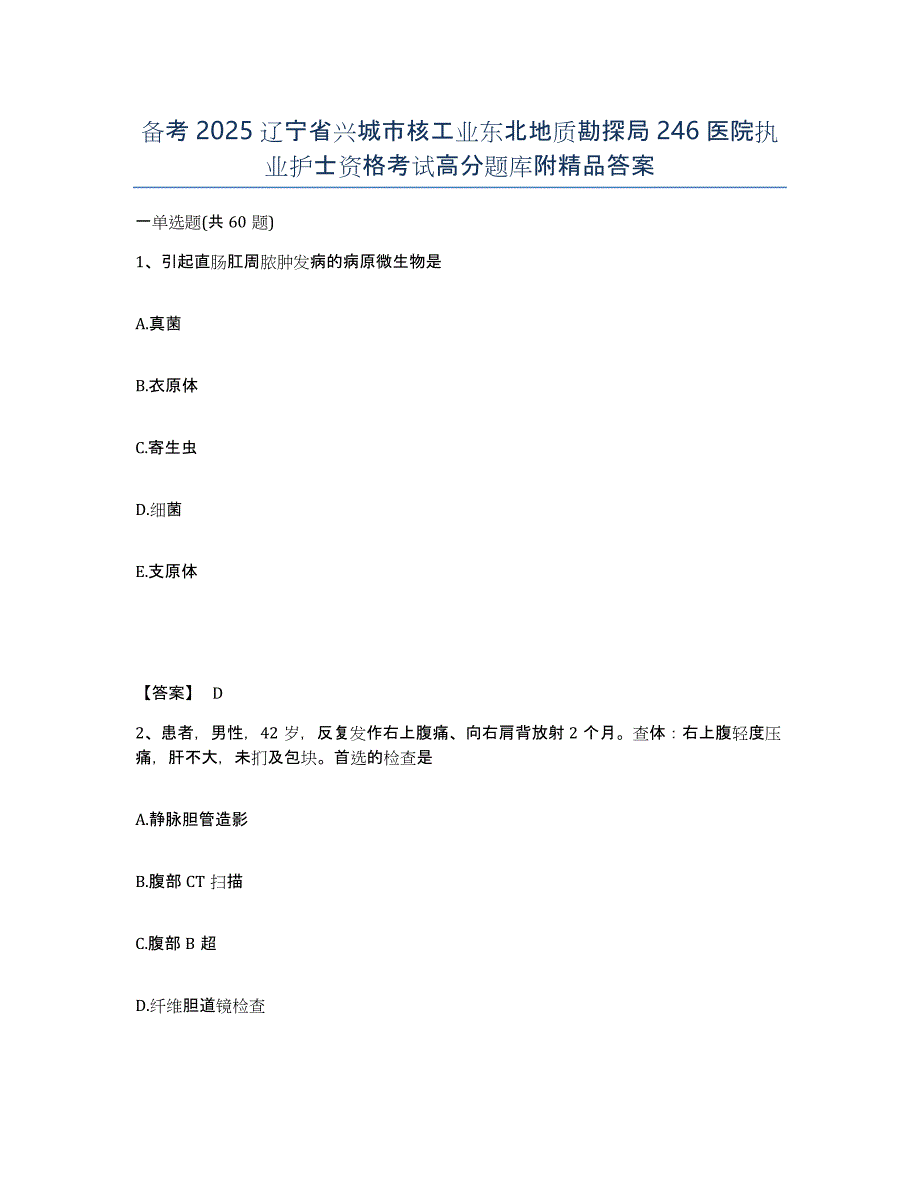 备考 2025 辽宁省兴城市核工业东北地质勘探局 246 医院执业护士资格考试高分题库附精品答案

一单选题(共 60 题)

1、引起直肠肛周脓肿发病的病原微生物是

A.真菌

B.衣原体

C.寄生虫

D.细菌

E.支原体

【答案】 D

2、患者，男性，42 岁，反复发作右上腹痛、向右肩背放射 2 个月。查体：右上腹轻度压痛，肝不大，未扪及包块。首选的检查是

A.静脉胆管造影

B.腹部 CT 扫描

C.腹部 B 超

D.纤维胆道镜检查